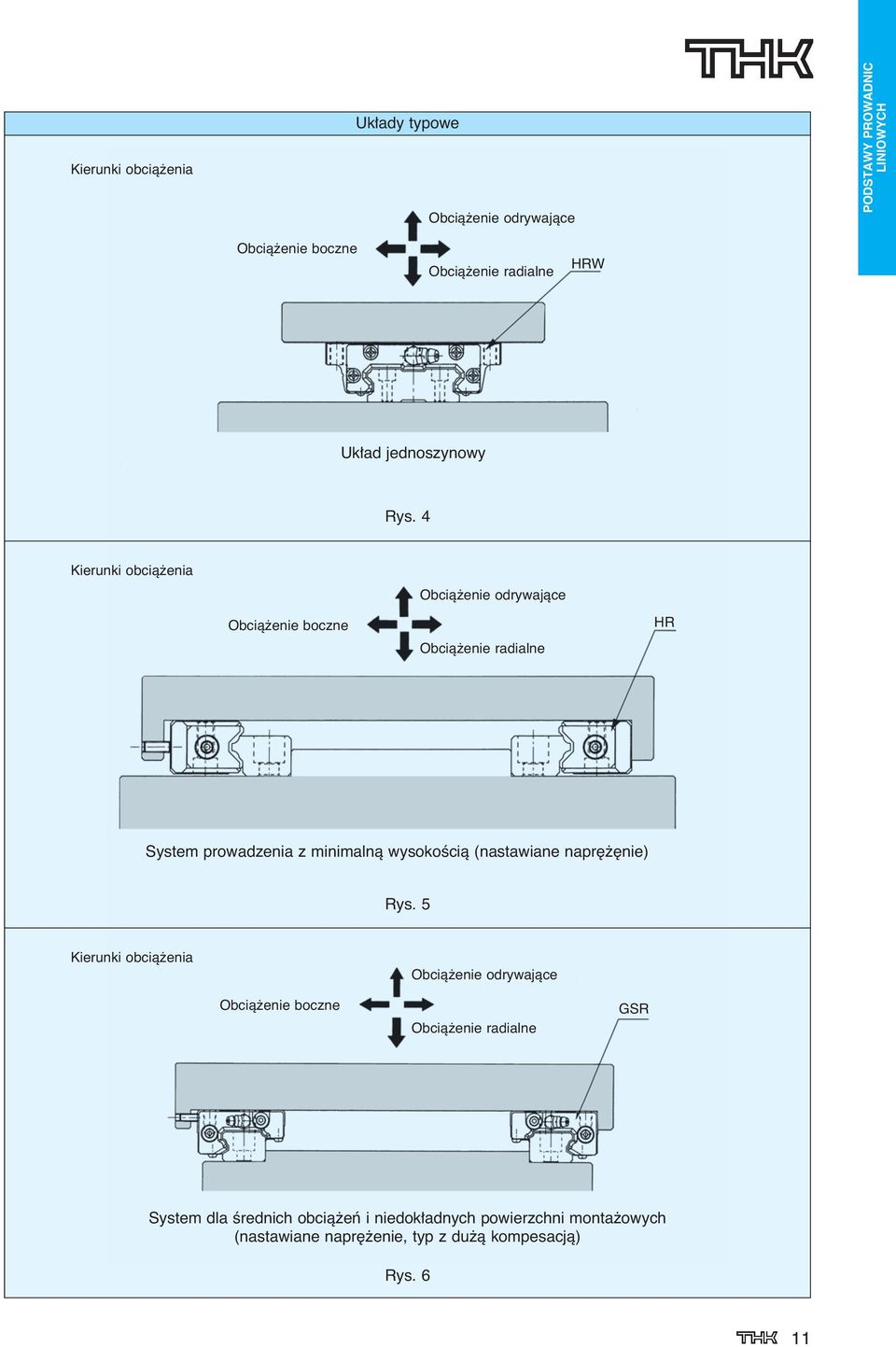 THK

PODSTAWY PROWADNIC LINIOWYCH

Układy typowe

Kierunki obciążenia

Obciążenie odrywające

Obciążenie boczne

Obciążenie radialne

HRW

Układ jednoszynowy

Rys. 4

Kierunki obciążenia

Obciążenie odrywające

Obciążenie boczne

Obciążenie radialne

HR

System prowadzenia z minimalną wysokością (nastawiane naprężęnie)

Rys. 5

Kierunki obciążenia

Obciążenie odrywające

Obciążenie boczne

Obciążenie radialne

GSR

System dla średnich obciążeń i niedokładnych powierzchni montażowych (nastawiane naprężenie, typ z dużą kompesacją)

Rys. 6

THK 11